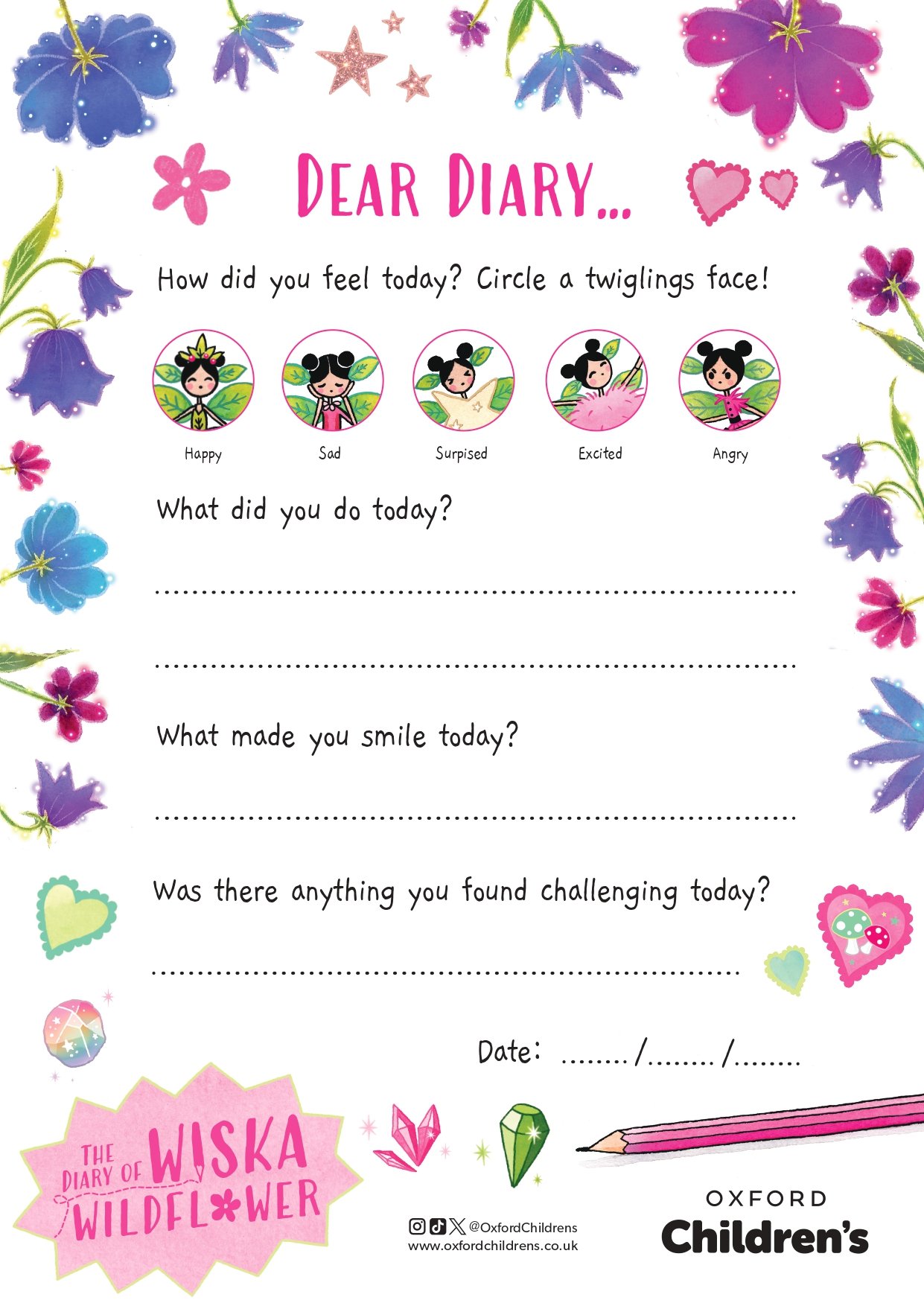 DEAR DIARY...

How did you feel today? Circle a twiglings face!

Happy Sad Surpised Excited Angry

What did you do today?

____

____

What made you smile today?

____

Was there anything you found challenging today?

____

Date: ____/____/____

THE DIARY OF WISKA WILDFLOWER

@OxfordChildrens
www.oxfordchildrens.co.uk

OXFORD
Children's